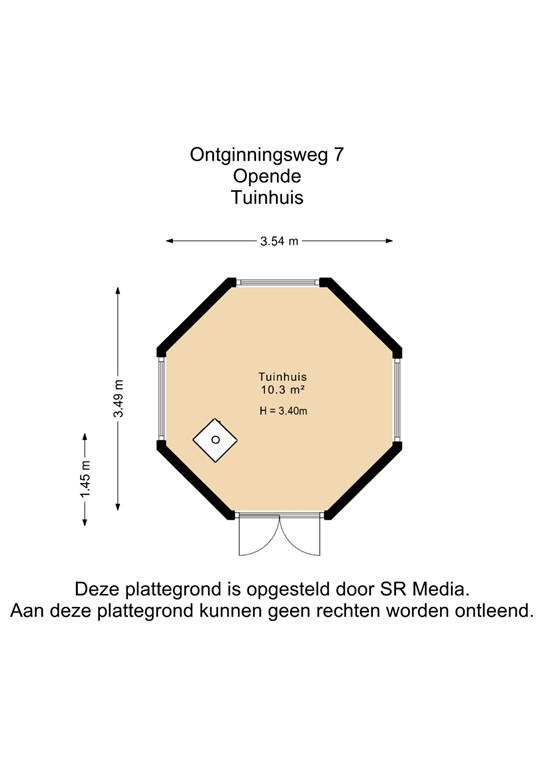 Ontginningsweg 7
Opende
Tuinhuis

3.54 m

3.49 m

1.45 m

Tuinhuis
10.3 m²

H = 3.40m

Deze plattegrond is opgesteld door SR Media.
Aan deze plattegrond kunnen geen rechten worden ontleend.